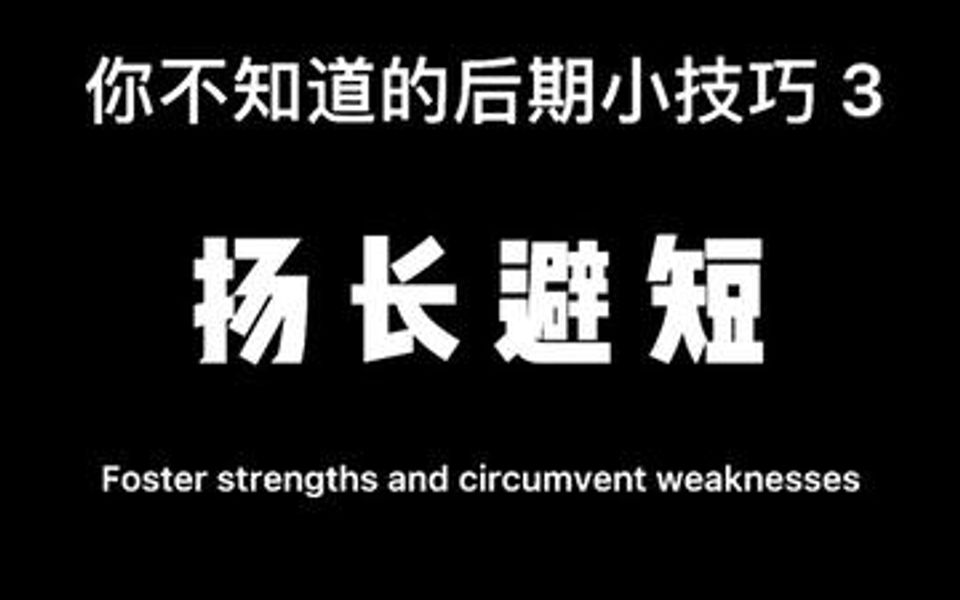 你不知道的后期小技巧 3

扬长避短

Foster strengths and circumvent weaknesses